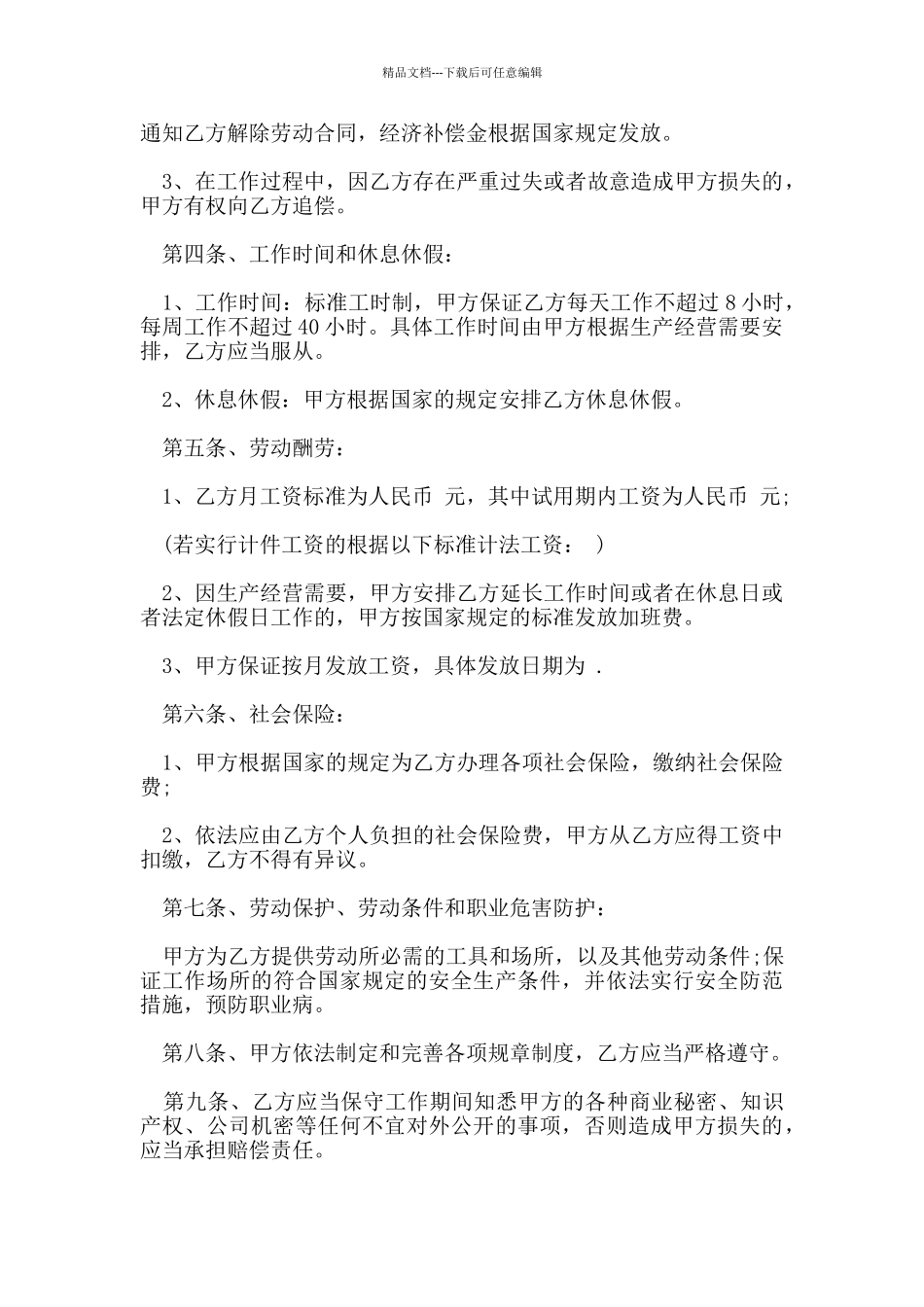 精品文档---下载后可任意编辑

通知乙方解除劳动合同，经济补偿金根据国家规定发放。

3、在工作过程中，因乙方存在严重过失或者故意造成甲方损失的，甲方有权向乙方追偿。

第四条、工作时间和休息休假：

1、工作时间：标准工时制，甲方保证乙方每天工作不超过 8 小时，每周工作不超过 40 小时。具体工作时间由甲方根据生产经营需要安排，乙方应当服从。

2、休息休假：甲方根据国家的规定安排乙方休息休假。

第五条、劳动酬劳：

1、乙方月工资标准为人民币 元，其中试用期内工资为人民币 元;

(若实行计件工资的根据以下标准计法工资： )

2、因生产经营需要，甲方安排乙方延长工作时间或者在休息日或者法定休假日工作的，甲方按国家规定的标准发放加班费。

3、甲方保证按月发放工资，具体发放日期为 .

第六条、社会保险：

1、甲方根据国家的规定为乙方办理各项社会保险，缴纳社会保险费;

2、依法应由乙方个人负担的社会保险费，甲方从乙方应得工资中扣缴，乙方不得有异议。

第七条、劳动保护、劳动条件和职业危害防护：

甲方为乙方提供劳动所必需的工具和场所，以及其他劳动条件;保证工作场所的符合国家规定的安全生产条件，并依法实行安全防范措施，预防职业病。

第八条、甲方依法制定和完善各项规章制度，乙方应当严格遵守。

第九条、乙方应当保守工作期间知悉甲方的各种商业秘密、知识产权、公司机密等任何不宜对外公开的事项，否则造成甲方损失的，应当承担赔偿责任。